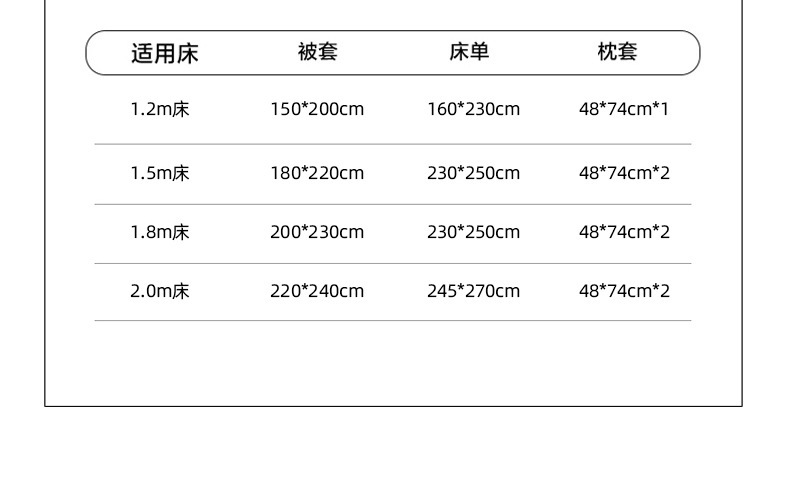 | 适用床 | 被套 | 床单 | 枕套 |
|---|---|---|---|
| 1.2m床 | 150*200cm | 160*230cm | 48*74cm*1 |
| 1.5m床 | 180*220cm | 230*250cm | 48*74cm*2 |
| 1.8m床 | 200*230cm | 230*250cm | 48*74cm*2 |
| 2.0m床 | 220*240cm | 245*270cm | 48*74cm*2 |